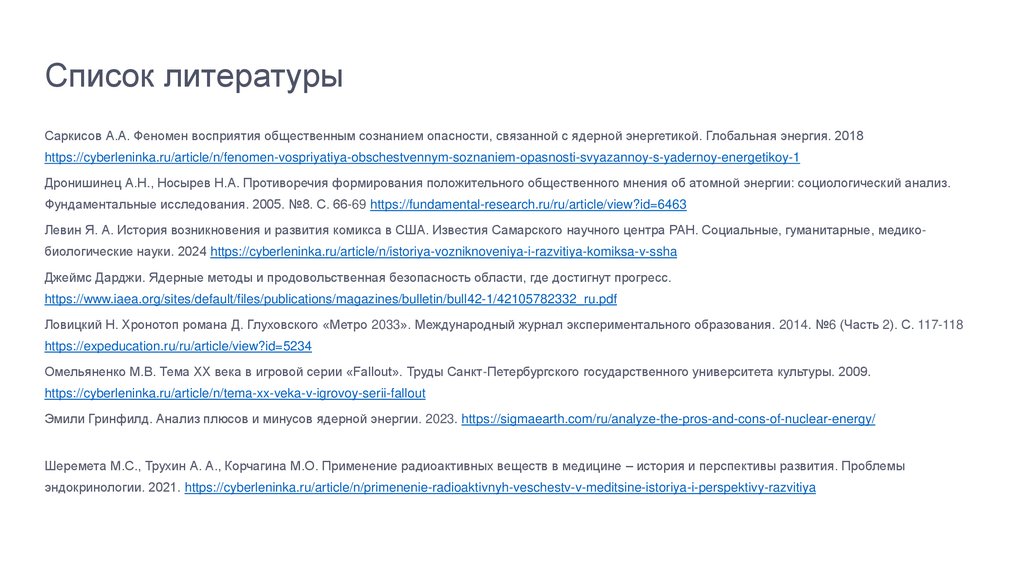 Список литературы

Саркисов А.А. Феномен восприятия общественным сознанием опасности, связанной с ядерной энергетикой. Глобальная энергия. 2018 https://cyberleninka.ru/article/n/fenomen-vospriyatiya-obschestvennym-soznaniem-opasnosti-svyazannoy-s-yadernoy-energetikoy-1

Дронишинец А.Н., Носырев Н.А. Противоречия формирования положительного общественного мнения об атомной энергии: социологический анализ. Фундаментальные исследования. 2005. №8. С. 66-69 https://fundamental-research.ru/ru/article/view?id=6463

Левин Я. А. История возникновения и развития комикса в США. Известия Самарского научного центра РАН. Социальные, гуманитарные, медико-биологические науки. 2024 https://cyberleninka.ru/article/n/istoriya-vozniknoveniya-i-razvitiya-komiksa-v-ssha

Джеймс Дарджи. Ядерные методы и продовольственная безопасность области, где достигнут прогресс. https://www.iaea.org/sites/default/files/publications/magazines/bulletin/bull42-1/42105782332_ru.pdf

Ловицкий Н. Хронотоп романа Д. Глуховского «Метро 2033». Международный журнал экспериментального образования. 2014. №6 (Часть 2). С. 117-118 https://expeducation.ru/ru/article/view?id=5234

Омельяненко М.В. Тема XX века в игровой серии «Fallout». Труды Санкт-Петербургского государственного университета культуры. 2009. https://cyberleninka.ru/article/n/tema-xx-veka-v-igrovoy-serii-fallout

Эмили Гринфилд. Анализ плюсов и минусов ядерной энергии. 2023. https://sigmaearth.com/ru/analyze-the-pros-and-cons-of-nuclear-energy/

Шеремета М.С., Трухин А. А., Корчагина М.О. Применение радиоактивных веществ в медицине – история и перспективы развития. Проблемы эндокринологии. 2021. https://cyberleninka.ru/article/n/primenenie-radioaktivnyh-veschestv-v-meditsine-istoriya-i-perspektivy-razvitiya